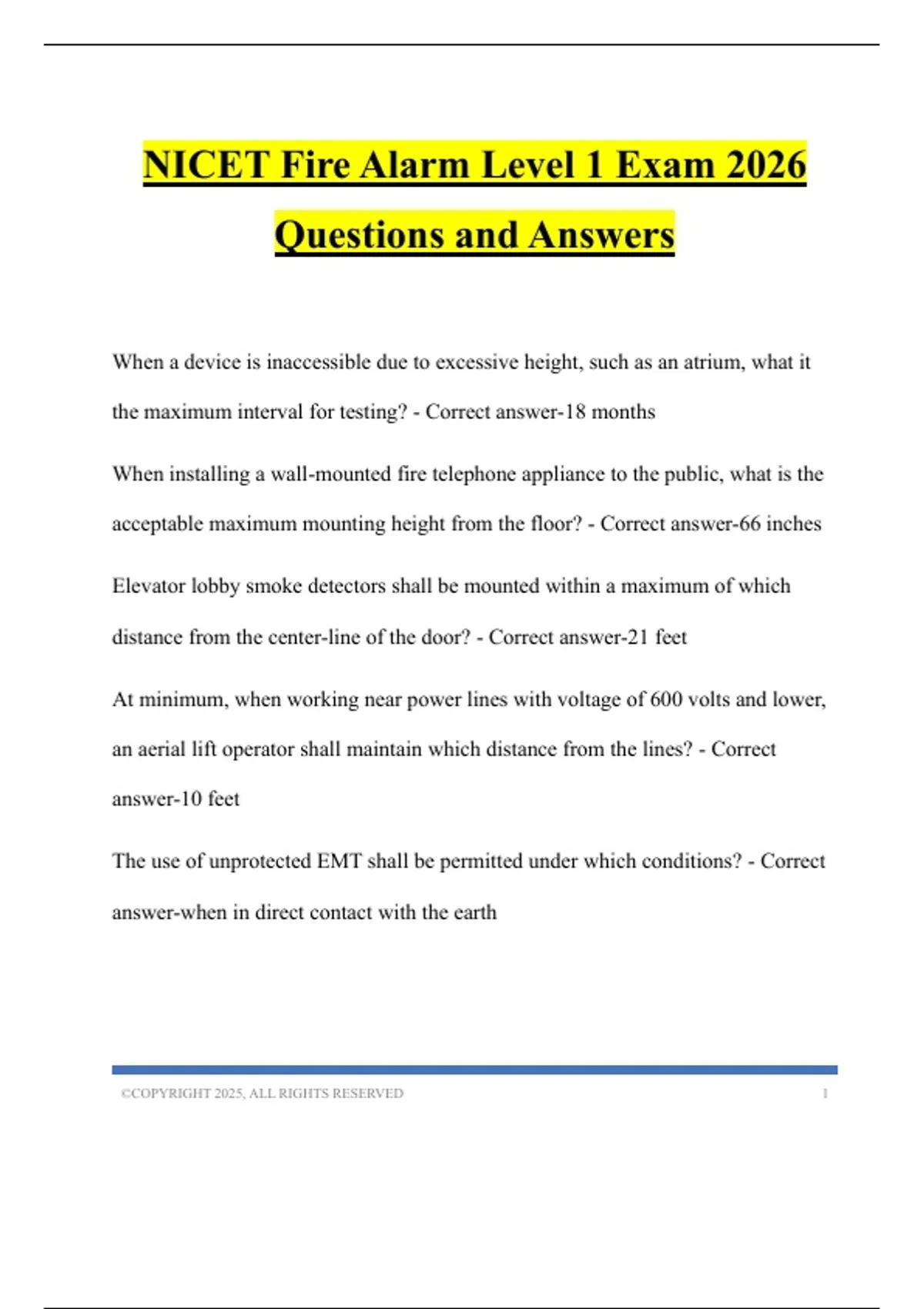 NICET Fire Alarm Level 1 Exam 2026 Questions and Answers

When a device is inaccessible due to excessive height, such as an atrium, what it the maximum interval for testing? - Correct answer-18 months

When installing a wall-mounted fire telephone appliance to the public, what is the acceptable maximum mounting height from the floor? - Correct answer-66 inches

Elevator lobby smoke detectors shall be mounted within a maximum of which distance from the center-line of the door? - Correct answer-21 feet

At minimum, when working near power lines with voltage of 600 volts and lower, an aerial lift operator shall maintain which distance from the lines? - Correct answer-10 feet

The use of unprotected EMT shall be permitted under which conditions? - Correct answer-when in direct contact with the earth

©COPYRIGHT 2025, ALL RIGHTS RESERVED 1